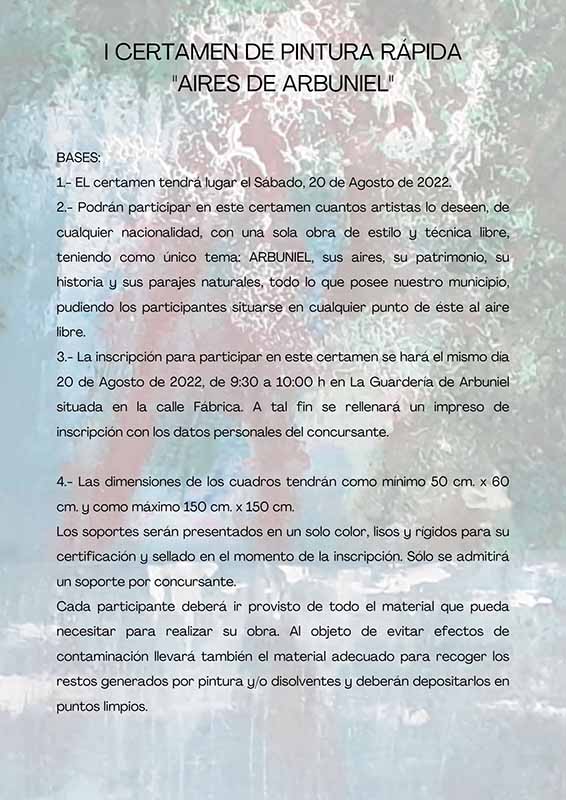 I CERTAMEN DE PINTURA RÁPIDA
"AIRES DE ARBUNIEL"

BASES:

1.- EL certamen tendrá lugar el Sábado, 20 de Agosto de 2022.

2.- Podrán participar en este certamen cuantos artistas lo deseen, de cualquier nacionalidad, con una sola obra de estilo y técnica libre, teniendo como único tema: ARBUNIEL, sus aires, su patrimonio, su historia y sus parajes naturales, todo lo que posee nuestro municipio, pudiendo los participantes situarse en cualquier punto de éste al aire libre.

3.- La inscripción para participar en este certamen se hará el mismo dia 20 de Agosto de 2022, de 9:30 a 10:00 h en La Guardería de Arbuniel situada en la calle Fábrica. A tal fin se rellenará un impreso de inscripción con los datos personales del concursante.

4.- Las dimensiones de los cuadros tendrán como mínimo 50 cm. x 60 cm. y como máximo 150 cm. x 150 cm.

Los soportes serán presentados en un solo color, lisos y rígidos para su certificación y sellado en el momento de la inscripción. Sólo se admitirá un soporte por concursante.

Cada participante deberá ir provisto de todo el material que pueda necesitar para realizar su obra. Al objeto de evitar efectos de contaminación llevará también el material adecuado para recoger los restos generados por pintura y/o disolventes y deberán depositarlos en puntos limpios.